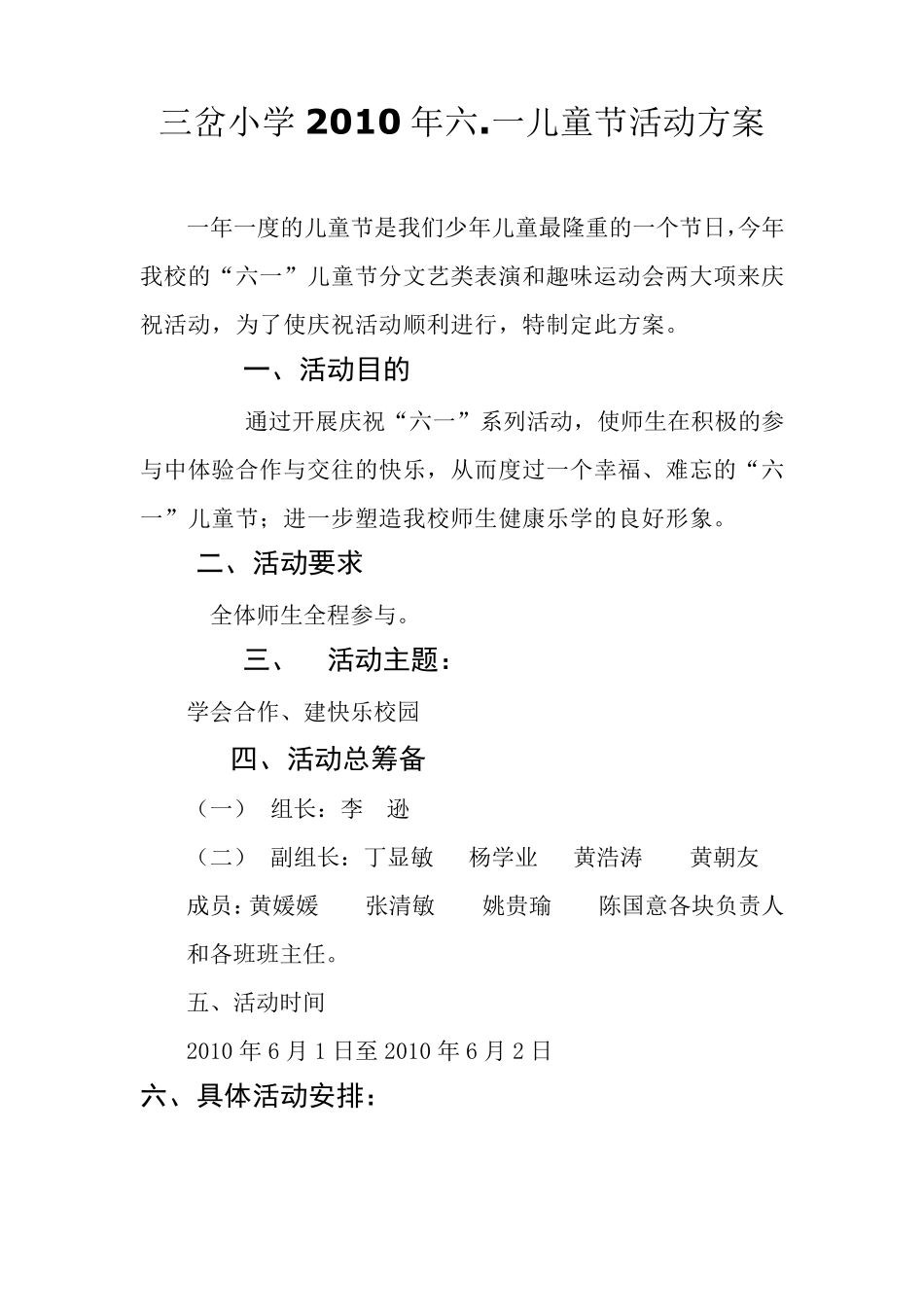 三岔小学 2010 年六.一儿童节活动方案

一年一度的儿童节是我们少年儿童最隆重的一个节日,今年我校的“六一”儿童节分文艺类表演和趣味运动会两大项来庆祝活动，为了使庆祝活动顺利进行，特制定此方案。

一、活动目的

通过开展庆祝“六一”系列活动，使师生在积极的参与中体验合作与交往的快乐，从而度过一个幸福、难忘的“六一”儿童节；进一步塑造我校师生健康乐学的良好形象。

二、活动要求

全体师生全程参与。

三、 活动主题：

学会合作、建快乐校园

四、活动总筹备

（一） 组长：李 逊

（二） 副组长：丁显敏 杨学业 黄浩涛 黄朝友

成员：黄媛媛 张清敏 姚贵瑜 陈国意各块负责人和各班班主任。

五、活动时间

2010 年 6 月 1 日至 2010 年 6 月 2 日

六、具体活动安排：